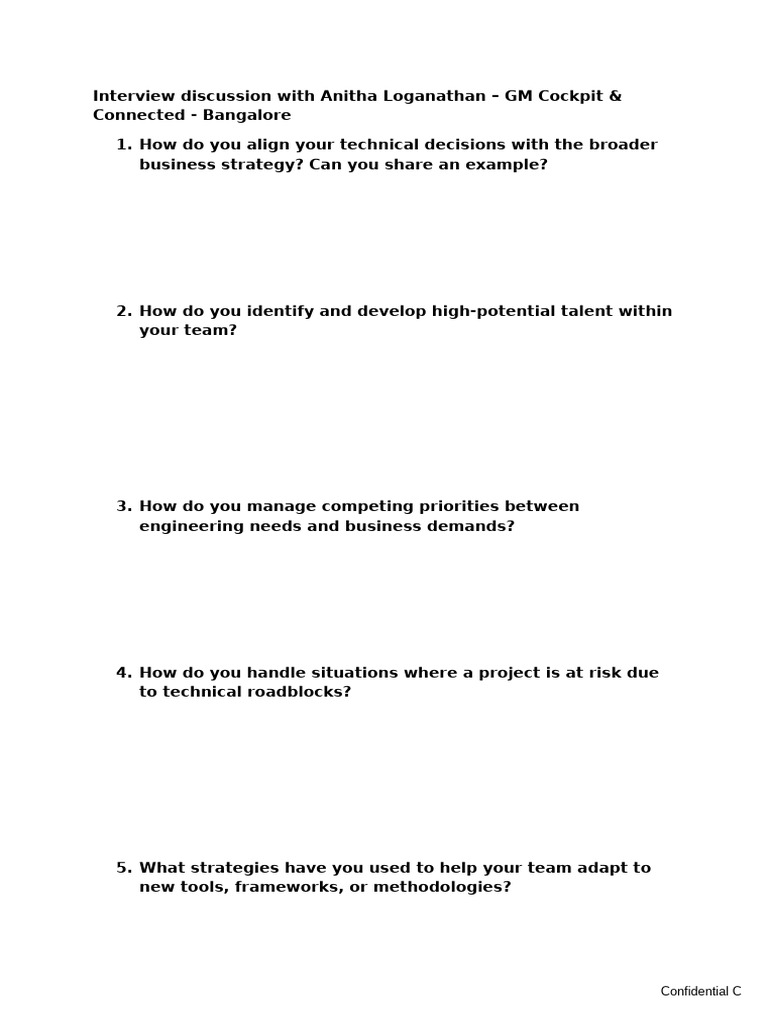 Interview discussion with Anitha Loganathan – GM Cockpit & Connected - Bangalore

1. How do you align your technical decisions with the broader business strategy? Can you share an example?

2. How do you identify and develop high-potential talent within your team?

3. How do you manage competing priorities between engineering needs and business demands?

4. How do you handle situations where a project is at risk due to technical roadblocks?

5. What strategies have you used to help your team adapt to new tools, frameworks, or methodologies?

Confidential C